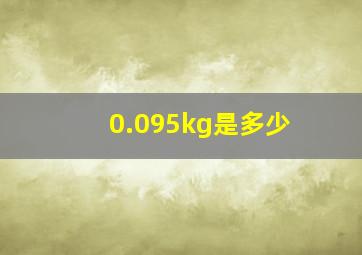 0.095kg是多少